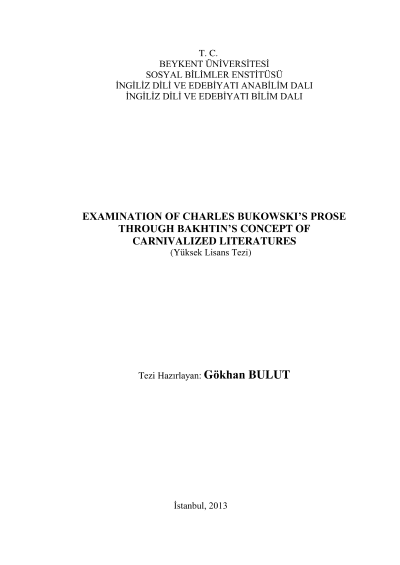 T. C.
BEYKENT ÜNİVERSİTESİ
SOSYAL BİLİMLER ENSTİTÜSÜ
İNGİLİZ DİLİ VE EDEBİYATI ANABİLİM DALI
İNGİLİZ DİLİ VE EDEBİYATI BİLİM DALI

EXAMINATION OF CHARLES BUKOWSKI'S PROSE THROUGH BAKHTIN'S CONCEPT OF CARNIVALIZED LITERATURES
(Yüksek Lisans Tezi)

Tezi Hazırlayan: Gökhan BULUT

İstanbul, 2013